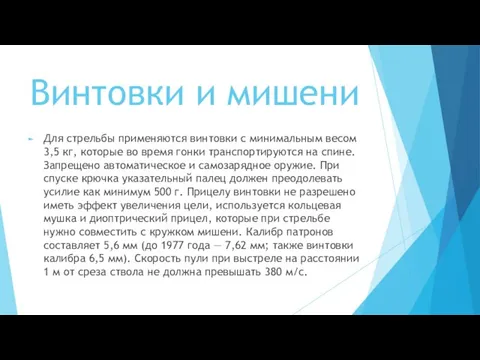 Винтовки и мишени

Для стрельбы применяются винтовки с минимальным весом 3,5 кг, которые во время гонки транспортируются на спине. Запрещено автоматическое и самозарядное оружие. При спуске крючка указательный палец должен преодолевать усилие как минимум 500 г. Прицелу винтовки не разрешено иметь эффект увеличения цели, используется кольцевая мушка и диоптрический прицел, которые при стрельбе нужно совместить с кружком мишени. Калибр патронов составляет 5,6 мм (до 1977 года — 7,62 мм; также винтовки калибра 6,5 мм). Скорость пули при выстреле на расстоянии 1 м от среза ствола не должна превышать 380 м/с.